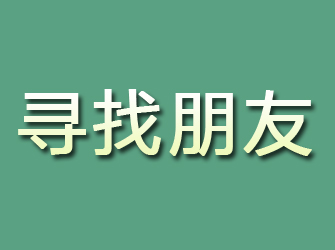 寻找朋友